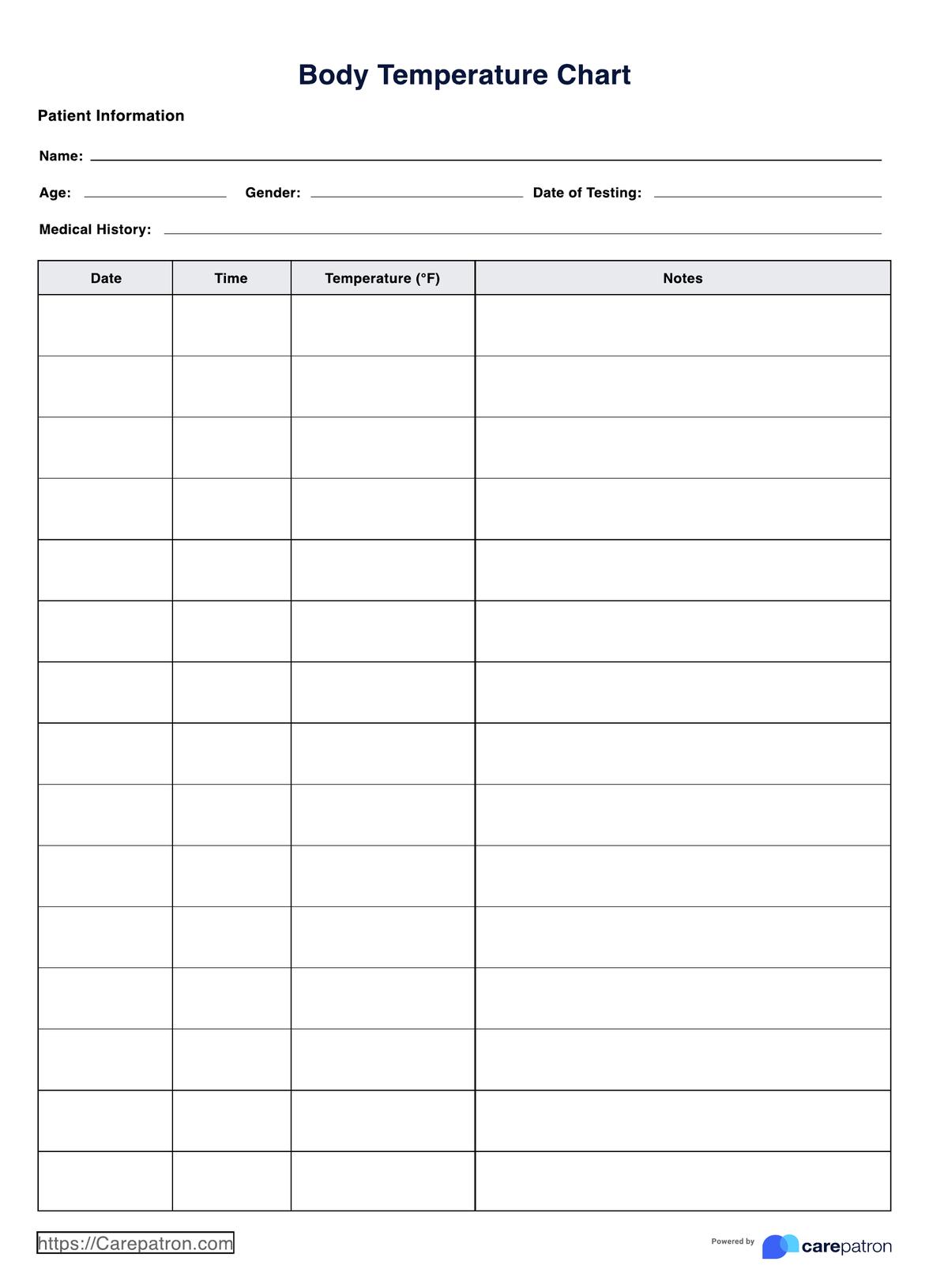 Body Temperature Chart

Patient Information

Name:

Age: Gender: Date of Testing:

Medical History:

| Date | Time | Temperature (°F) | Notes |
|---|---|---|---|
| | | | |
| | | | |
| | | | |
| | | | |
| | | | |
| | | | |
| | | | |
| | | | |
| | | | |
| | | | |
| | | | |
| | | | |
| | | | |
| | | | |
| | | | |

https://Carepatron.com

Powered by carepatron